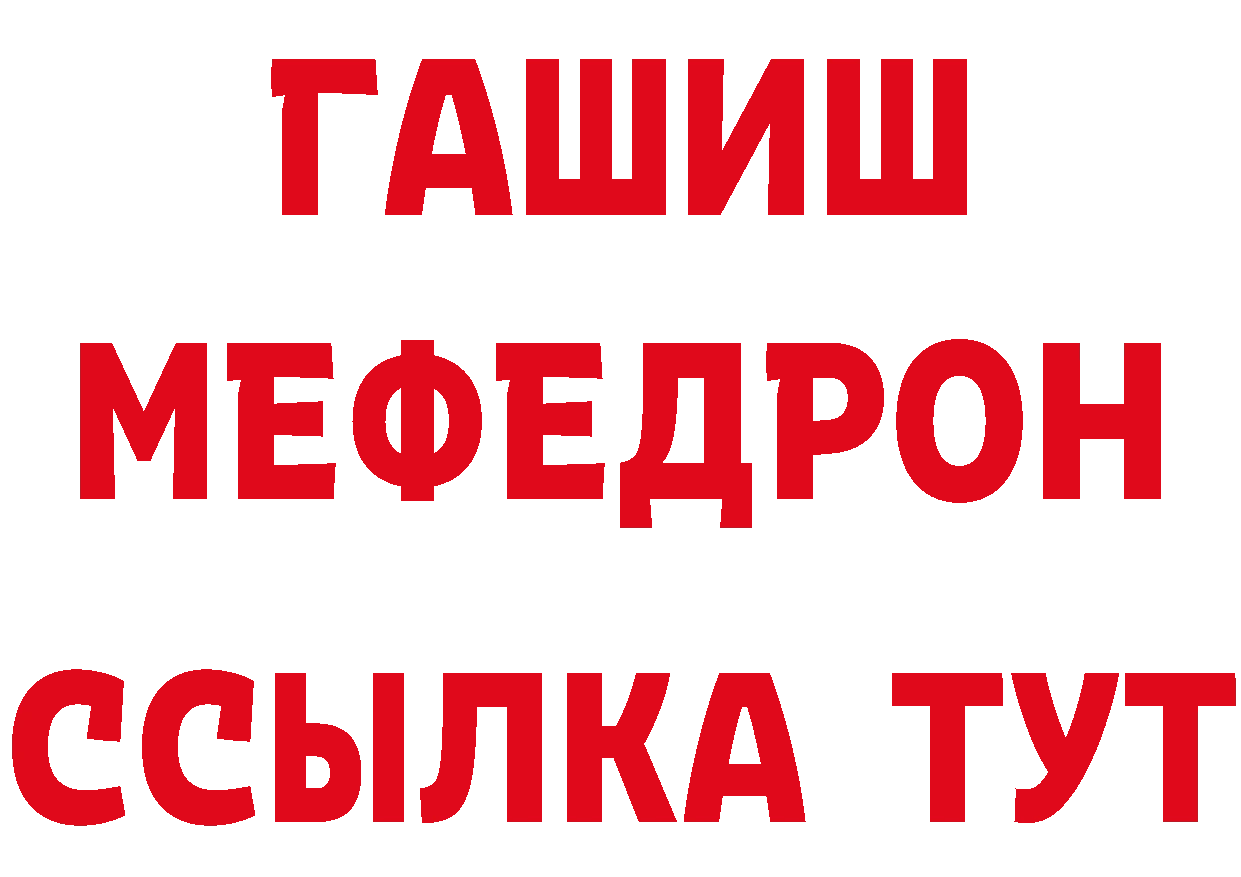 ГАШИШ
МЕФЕДРОН
ССЫЛКА ТУТ